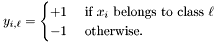 $y_{i,\ell} = \begin{cases} +1 & \text{if } x_i \text{ belongs to class } \ell \\ -1 & \text{otherwise.} \end{cases}$